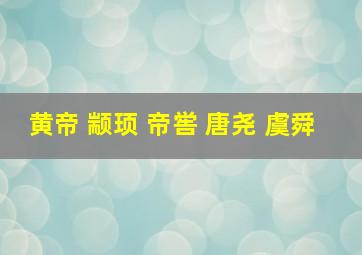 黄帝 颛顼 帝喾 唐尧 虞舜